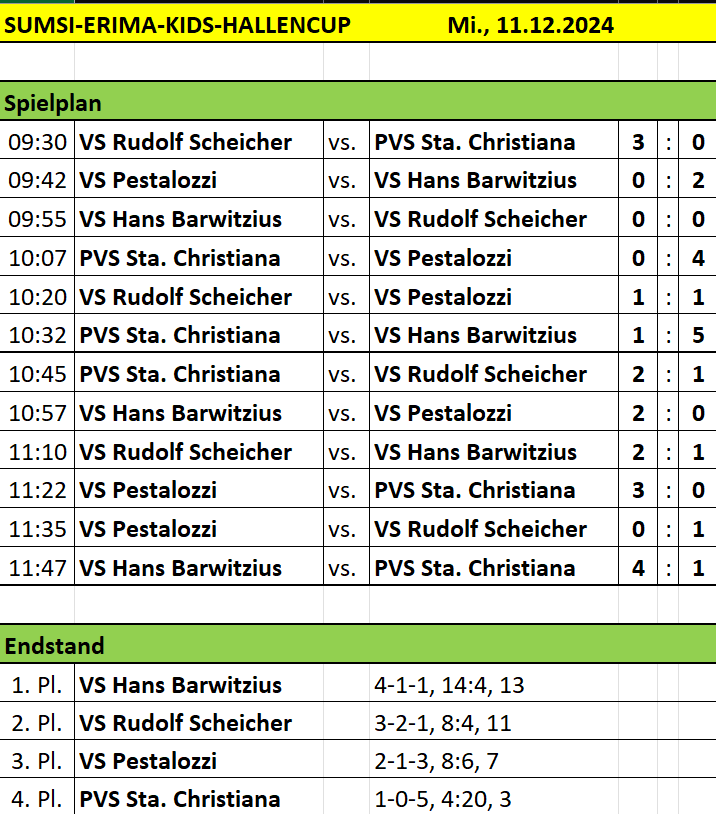 SUMSI-ERIMA-KIDS-HALLENCUP Mi., 11.12.2024

Spielplan

| | | | | | | |
|---|---|---|---|---|---|---|
| 09:30 | VS Rudolf Scheicher | vs. | PVS Sta. Christiana | 3 | : | 0 |
| 09:42 | VS Pestalozzi | vs. | VS Hans Barwitzius | 0 | : | 2 |
| 09:55 | VS Hans Barwitzius | vs. | VS Rudolf Scheicher | 0 | : | 0 |
| 10:07 | PVS Sta. Christiana | vs. | VS Pestalozzi | 0 | : | 4 |
| 10:20 | VS Rudolf Scheicher | vs. | VS Pestalozzi | 1 | : | 1 |
| 10:32 | PVS Sta. Christiana | vs. | VS Hans Barwitzius | 1 | : | 5 |
| 10:45 | PVS Sta. Christiana | vs. | VS Rudolf Scheicher | 2 | : | 1 |
| 10:57 | VS Hans Barwitzius | vs. | VS Pestalozzi | 2 | : | 0 |
| 11:10 | VS Rudolf Scheicher | vs. | VS Hans Barwitzius | 2 | : | 1 |
| 11:22 | VS Pestalozzi | vs. | PVS Sta. Christiana | 3 | : | 0 |
| 11:35 | VS Pestalozzi | vs. | VS Rudolf Scheicher | 0 | : | 1 |
| 11:47 | VS Hans Barwitzius | vs. | PVS Sta. Christiana | 4 | : | 1 |

Endstand

| | | |
|---|---|---|
| 1. Pl. | VS Hans Barwitzius | 4-1-1, 14:4, 13 |
| 2. Pl. | VS Rudolf Scheicher | 3-2-1, 8:4, 11 |
| 3. Pl. | VS Pestalozzi | 2-1-3, 8:6, 7 |
| 4. Pl. | PVS Sta. Christiana | 1-0-5, 4:20, 3 |